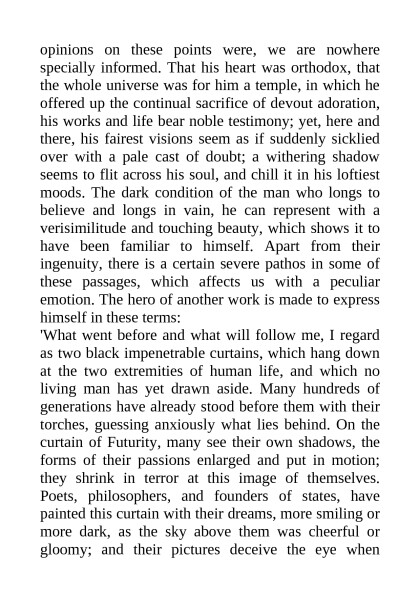 opinions on these points were, we are nowhere specially informed. That his heart was orthodox, that the whole universe was for him a temple, in which he offered up the continual sacrifice of devout adoration, his works and life bear noble testimony; yet, here and there, his fairest visions seem as if suddenly sicklied over with a pale cast of doubt; a withering shadow seems to flit across his soul, and chill it in his loftiest moods. The dark condition of the man who longs to believe and longs in vain, he can represent with a verisimilitude and touching beauty, which shows it to have been familiar to himself. Apart from their ingenuity, there is a certain severe pathos in some of these passages, which affects us with a peculiar emotion. The hero of another work is made to express himself in these terms:

'What went before and what will follow me, I regard as two black impenetrable curtains, which hang down at the two extremities of human life, and which no living man has yet drawn aside. Many hundreds of generations have already stood before them with their torches, guessing anxiously what lies behind. On the curtain of Futurity, many see their own shadows, the forms of their passions enlarged and put in motion; they shrink in terror at this image of themselves. Poets, philosophers, and founders of states, have painted this curtain with their dreams, more smiling or more dark, as the sky above them was cheerful or gloomy; and their pictures deceive the eye when